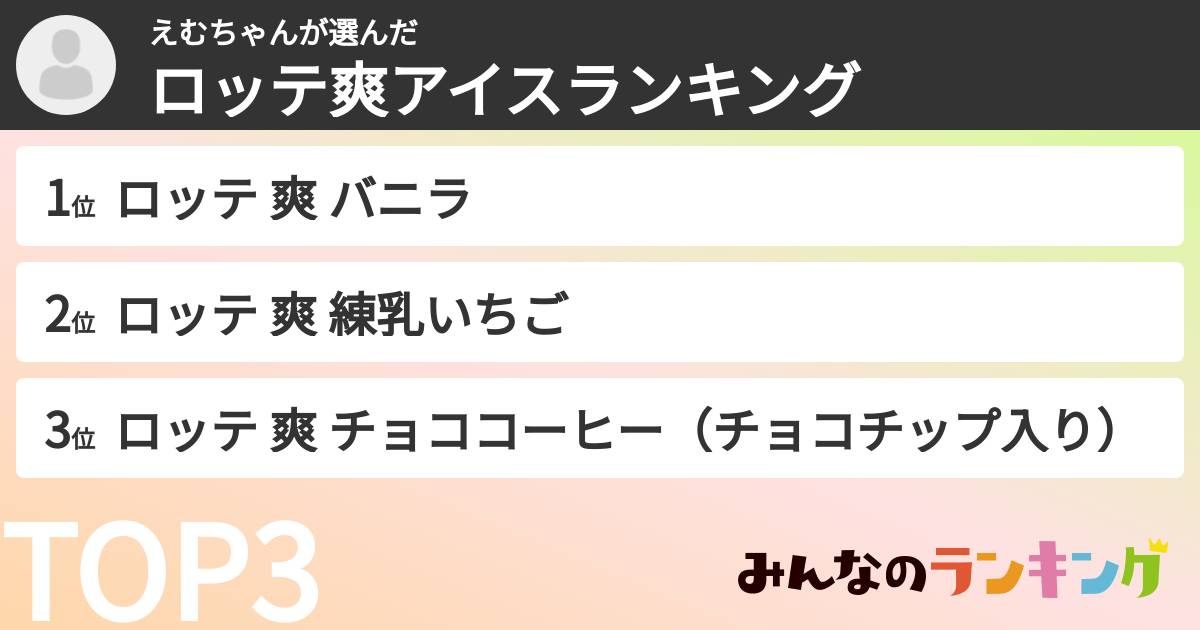 えむちゃんが選んだ
ロッテ爽アイスランキング

1位 ロッテ 爽 バニラ

2位 ロッテ 爽 練乳いちご

3位 ロッテ 爽 チョココーヒー（チョコチップ入り）

TOP3

みんなのランキング